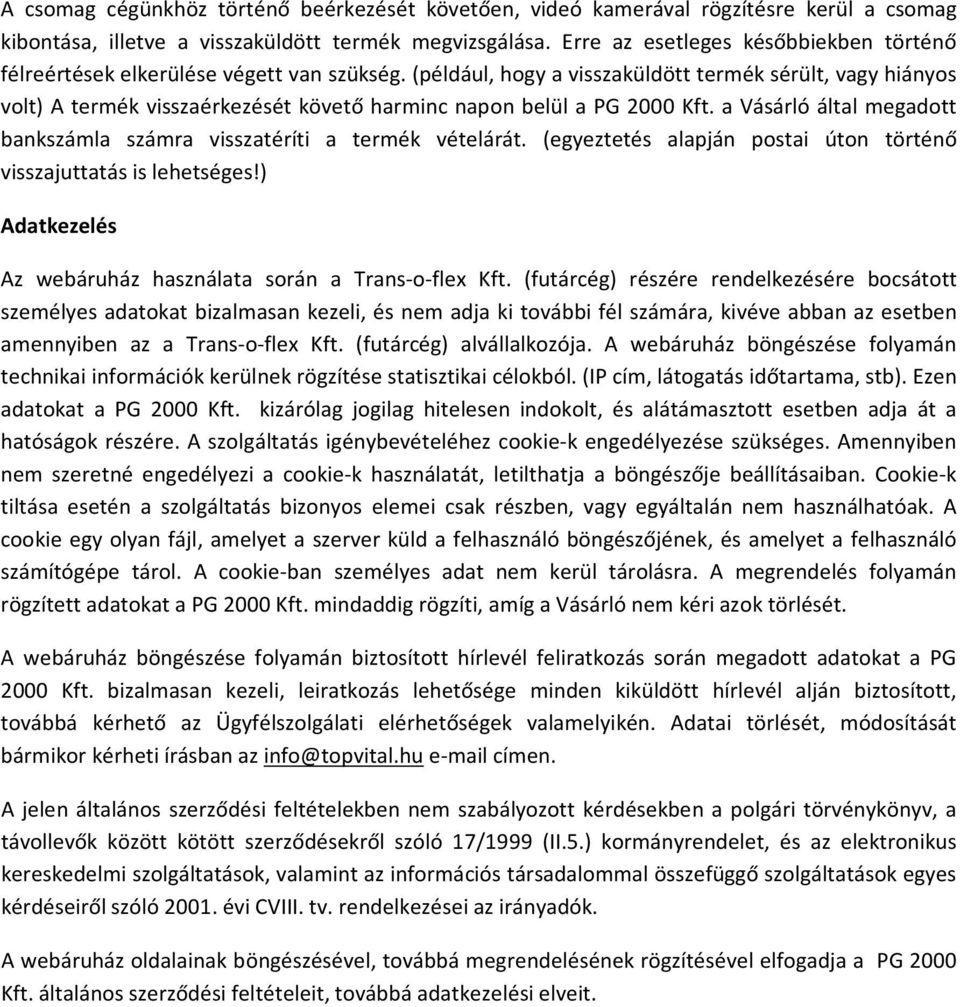 A csomag cégünkhöz történő beérkezését követően, videó kamerával rögzítésre kerül a csomag kibontása, illetve a visszaküldött termék megvizsgálása. Erre az esetleges későbbiekben történő félreértések elkerülése végett van szükség. (például, hogy a visszaküldött termék sérült, vagy hiányos volt) A termék visszaérkezését követő harminc napon belül a PG 2000 Kft. a Vásárló által megadott bankszámla számra visszatéríti a termék vételárát. (egyeztetés alapján postai úton történő visszajuttatás is lehetséges!)

Adatkezelés

Az webáruház használata során a Trans-o-flex Kft. (futárcég) részére rendelkezésére bocsátott személyes adatokat bizalmasan kezeli, és nem adja ki további fél számára, kivéve abban az esetben amennyiben az a Trans-o-flex Kft. (futárcég) alvállalkozója. A webáruház böngészése folyamán technikai információk kerülnek rögzítése statisztikai célokból. (IP cím, látogatás időtartama, stb). Ezen adatokat a PG 2000 Kft. kizárólag jogilag hitelesen indokolt, és alátámasztott esetben adja át a hatóságok részére. A szolgáltatás igénybevételéhez cookie-k engedélyezése szükséges. Amennyiben nem szeretné engedélyezi a cookie-k használatát, letilthatja a böngészője beállításaiban. Cookie-k tiltása esetén a szolgáltatás bizonyos elemei csak részben, vagy egyáltalán nem használhatóak. A cookie egy olyan fájl, amelyet a szerver küld a felhasználó böngészőjének, és amelyet a felhasználó számítógépe tárol. A cookie-ban személyes adat nem kerül tárolásra. A megrendelés folyamán rögzített adatokat a PG 2000 Kft. mindaddig rögzíti, amíg a Vásárló nem kéri azok törlését.

A webáruház böngészése folyamán biztosított hírlevél feliratkozás során megadott adatokat a PG 2000 Kft. bizalmasan kezeli, leiratkozás lehetősége minden kiküldött hírlevél alján biztosított, továbbá kérhető az Ügyfélszolgálati elérhetőségek valamelyikén. Adatai törlését, módosítását bármikor kérheti írásban az info@topvital.hu e-mail címen.

A jelen általános szerződési feltételekben nem szabályozott kérdésekben a polgári törvénykönyv, a távollevők között kötött szerződésekről szóló 17/1999 (II.5.) kormányrendelet, és az elektronikus kereskedelmi szolgáltatások, valamint az információs társadalommal összefüggő szolgáltatások egyes kérdéseiről szóló 2001. évi CVIII. tv. rendelkezései az irányadók.

A webáruház oldalainak böngészésével, továbbá megrendelésének rögzítésével elfogadja a PG 2000 Kft. általános szerződési feltételeit, továbbá adatkezelési elveit.